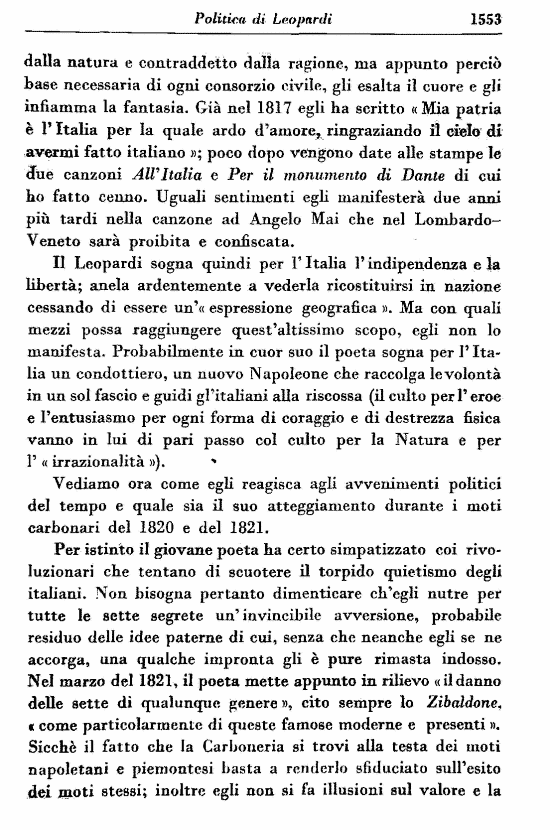 Politica di Leopardi 1553

dalla natura e contraddetto dalla ragione, ma appunto perciò base necessaria di ogni consorzio civile, gli esalta il cuore e gli infiamma la fantasia. Già nel 1817 egli ha scritto « Mia patria è l'Italia per la quale ardo d'amore, ringraziando il cielo di avermi fatto italiano »; poco dopo vengono date alle stampe le due canzoni All'Italia e Per il monumento di Dante di cui ho fatto cenno. Uguali sentimenti egli manifesterà due anni più tardi nella canzone ad Angelo Mai che nel Lombardo-Veneto sarà proibita e confiscata.

Il Leopardi sogna quindi per l'Italia l'indipendenza e la libertà; anela ardentemente a vederla ricostituirsi in nazione cessando di essere un'« espressione geografica ». Ma con quali mezzi possa raggiungere quest'altissimo scopo, egli non lo manifesta. Probabilmente in cuor suo il poeta sogna per l'Italia un condottiero, un nuovo Napoleone che raccolga le volontà in un sol fascio e guidi gl'italiani alla riscossa (il culto per l'eroe e l'entusiasmo per ogni forma di coraggio e di destrezza fisica vanno in lui di pari passo col culto per la Natura e per l' « irrazionalità »).

Vediamo ora come egli reagisca agli avvenimenti politici del tempo e quale sia il suo atteggiamento durante i moti carbonari del 1820 e del 1821.

Per istinto il giovane poeta ha certo simpatizzato coi rivoluzionari che tentano di scuotere il torpido quietismo degli italiani. Non bisogna pertanto dimenticare ch'egli nutre per tutte le sette segrete un'invincibile avversione, probabile residuo delle idee paterne di cui, senza che neanche egli se ne accorga, una qualche impronta gli è pure rimasta indosso. Nel marzo del 1821, il poeta mette appunto in rilievo « il danno delle sette di qualunque genere », cito sempre lo Zibaldone, « come particolarmente di queste famose moderne e presenti ». Sicchè il fatto che la Carboneria si trovi alla testa dei moti napoletani e piemontesi basta a renderlo sfiduciato sull'esito dei moti stessi; inoltre egli non si fa illusioni sul valore e la